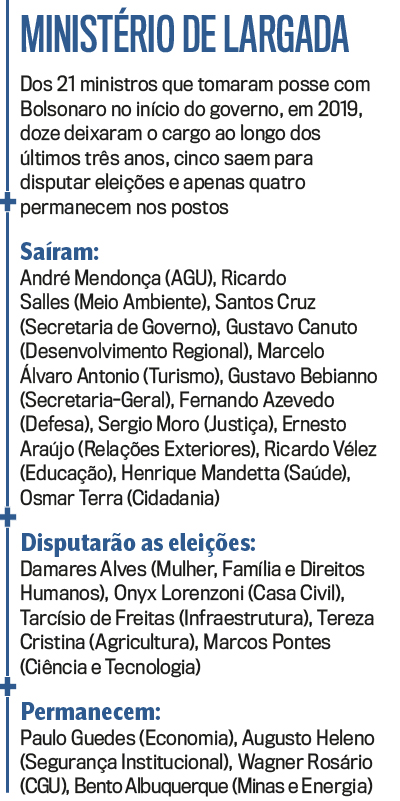 MINISTÉRIO DE LARGADA

Dos 21 ministros que tomaram posse com Bolsonaro no início do governo, em 2019, doze deixaram o cargo ao longo dos últimos três anos, cinco saem para disputar eleições e apenas quatro permanecem nos postos

Saíram:
André Mendonça (AGU), Ricardo Salles (Meio Ambiente), Santos Cruz (Secretaria de Governo), Gustavo Canuto (Desenvolvimento Regional), Marcelo Álvaro Antonio (Turismo), Gustavo Bebianno (Secretaria-Geral), Fernando Azevedo (Defesa), Sergio Moro (Justiça), Ernesto Araújo (Relações Exteriores), Ricardo Vélez (Educação), Henrique Mandetta (Saúde), Osmar Terra (Cidadania)

Disputarão as eleições:
Damares Alves (Mulher, Família e Direitos Humanos), Onyx Lorenzoni (Casa Civil), Tarcísio de Freitas (Infraestrutura), Tereza Cristina (Agricultura), Marcos Pontes (Ciência e Tecnologia)

Permanecem:
Paulo Guedes (Economia), Augusto Heleno (Segurança Institucional), Wagner Rosário (CGU), Bento Albuquerque (Minas e Energia)